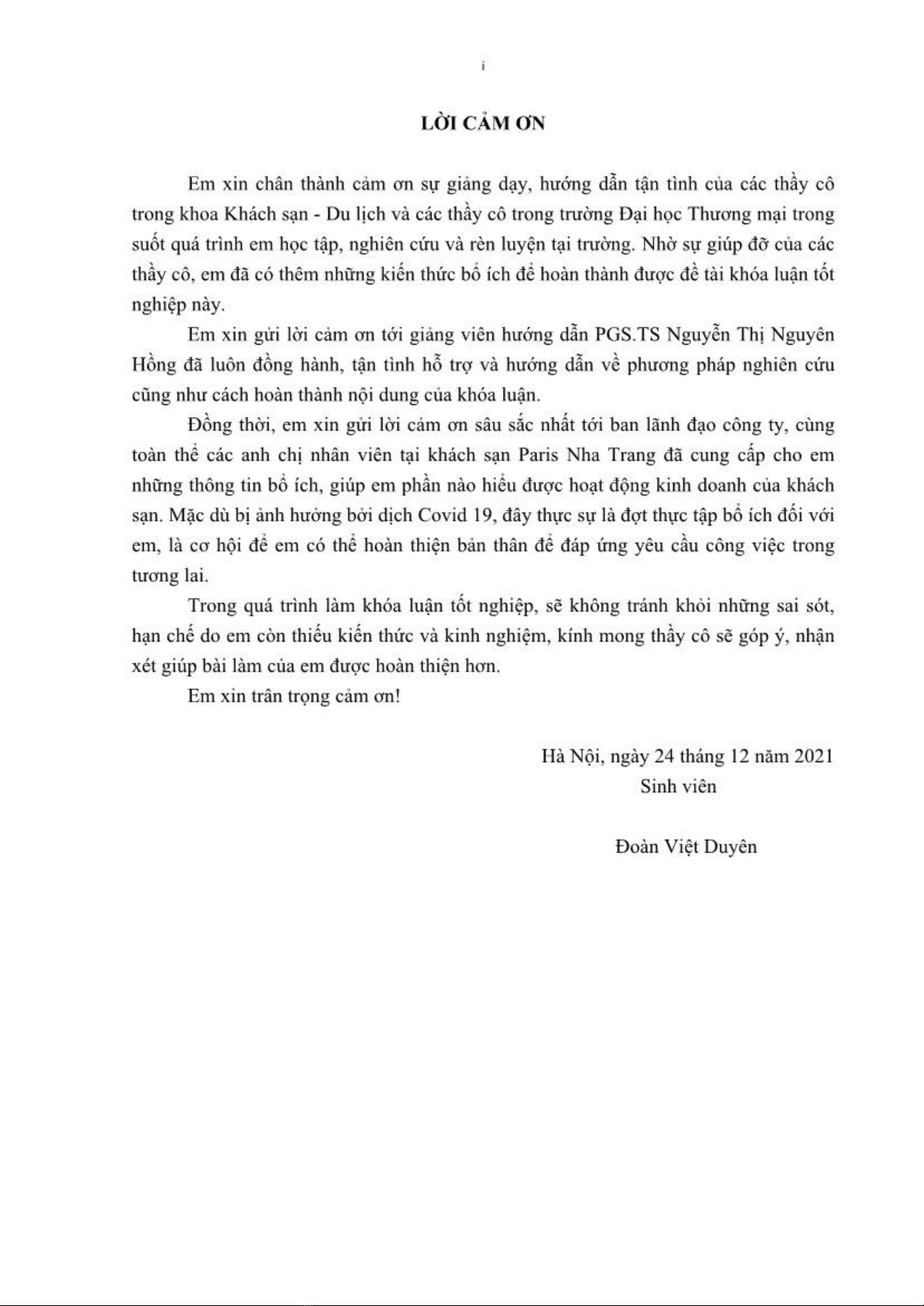 i

LỜI CẢM ƠN

Em xin chân thành cảm ơn sự giảng dạy, hướng dẫn tận tình của các thầy cô trong khoa Khách sạn - Du lịch và các thầy cô trong trường Đại học Thương mại trong suốt quá trình em học tập, nghiên cứu và rèn luyện tại trường. Nhờ sự giúp đỡ của các thầy cô, em đã có thêm những kiến thức bổ ích để hoàn thành được đề tài khóa luận tốt nghiệp này.

Em xin gửi lời cảm ơn tới giảng viên hướng dẫn PGS.TS Nguyễn Thị Nguyên Hồng đã luôn đồng hành, tận tình hỗ trợ và hướng dẫn về phương pháp nghiên cứu cũng như cách hoàn thành nội dung của khóa luận.

Đồng thời, em xin gửi lời cảm ơn sâu sắc nhất tới ban lãnh đạo công ty, cùng toàn thể các anh chị nhân viên tại khách sạn Paris Nha Trang đã cung cấp cho em những thông tin bổ ích, giúp em phần nào hiểu được hoạt động kinh doanh của khách sạn. Mặc dù bị ảnh hưởng bởi dịch Covid 19, đây thực sự là đợt thực tập bổ ích đối với em, là cơ hội để em có thể hoàn thiện bản thân để đáp ứng yêu cầu công việc trong tương lai.

Trong quá trình làm khóa luận tốt nghiệp, sẽ không tránh khỏi những sai sót, hạn chế do em còn thiếu kiến thức và kinh nghiệm, kính mong thầy cô sẽ góp ý, nhận xét giúp bài làm của em được hoàn thiện hơn.

Em xin trân trọng cảm ơn!

Hà Nội, ngày 24 tháng 12 năm 2021
Sinh viên

Đoàn Việt Duyên